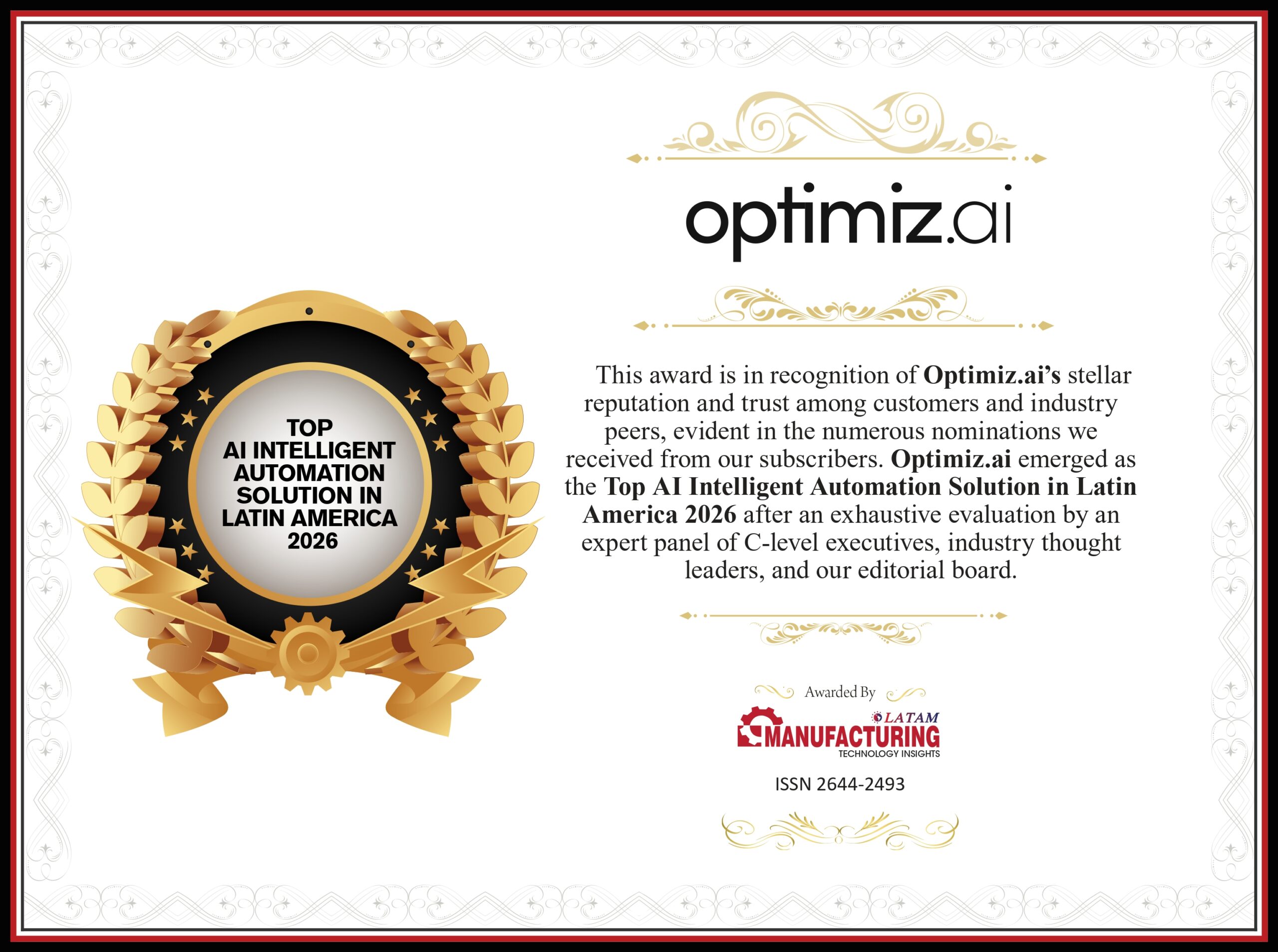 TOP
AI INTELLIGENT
AUTOMATION
SOLUTION IN
LATIN AMERICA
2026

optimiz.ai

This award is in recognition of Optimiz.ai's stellar reputation and trust among customers and industry peers, evident in the numerous nominations we received from our subscribers. Optimiz.ai emerged as the Top AI Intelligent Automation Solution in Latin America 2026 after an exhaustive evaluation by an expert panel of C-level executives, industry thought leaders, and our editorial board.

Awarded By

LATAM
MANUFACTURING
TECHNOLOGY INSIGHTS

ISSN 2644-2493